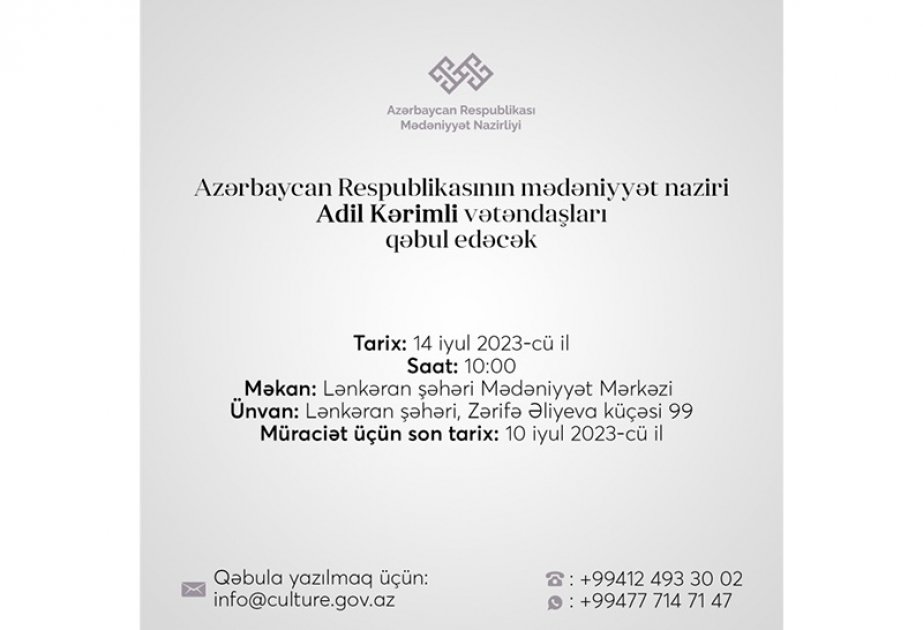 Azərbaycan Respublikası
Mədəniyyət Nazirliyi

Azərbaycan Respublikasının mədəniyyət naziri
Adil Kərimli vətəndaşları
qəbul edəcək

Tarix: 14 iyul 2023-cü il
Saat: 10:00
Məkan: Lənkəran şəhəri Mədəniyyət Mərkəzi
Ünvan: Lənkəran şəhəri, Zərifə Əliyeva küçəsi 99
Müraciət üçün son tarix: 10 iyul 2023-cü il

Qəbula yazılmaq üçün:
info@culture.gov.az

: +99412 493 30 02
: +99477 714 71 47